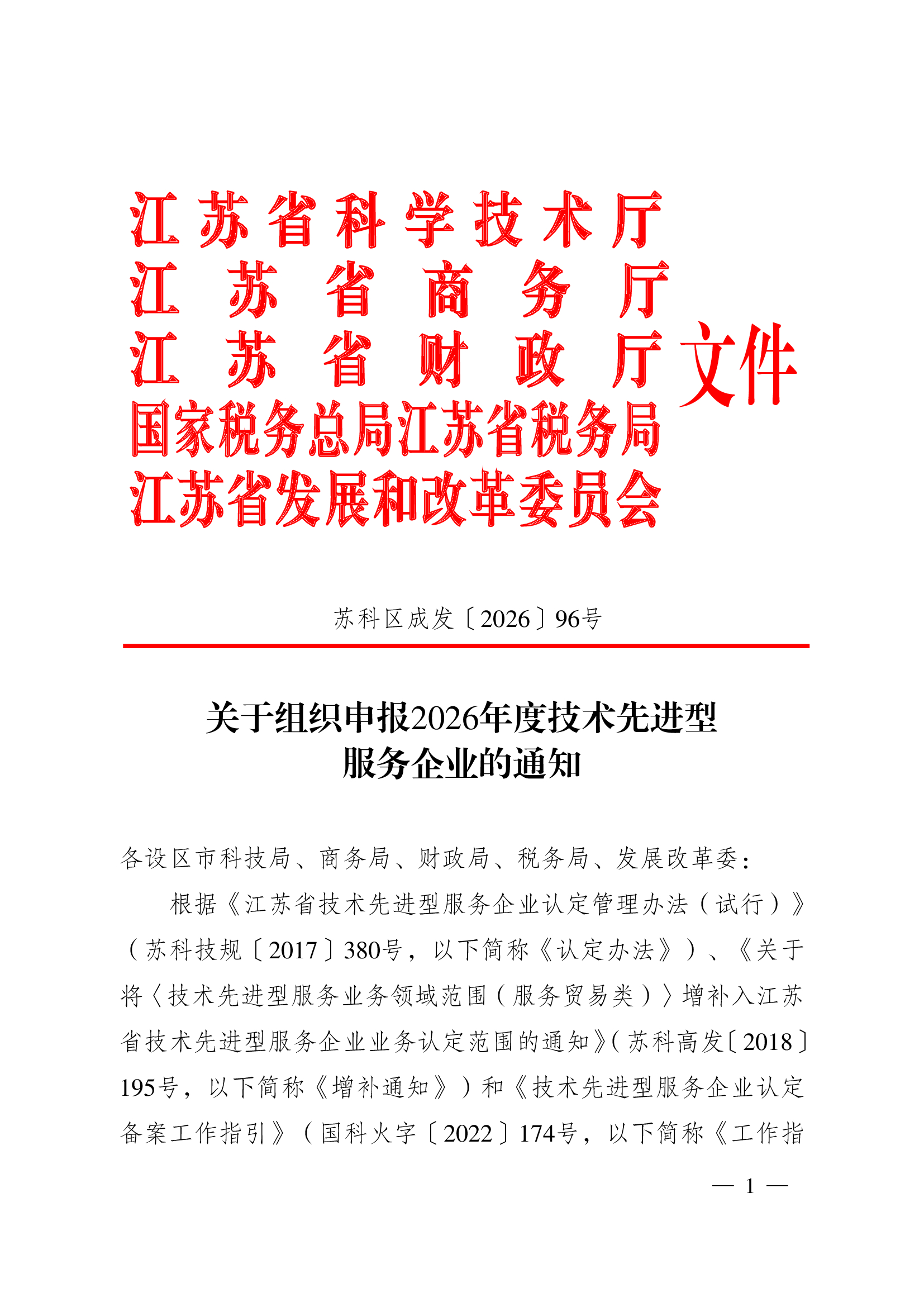 江苏省科学技术厅
江苏省商务厅
江苏省财政厅
国家税务总局江苏省税务局
江苏省发展和改革委员会
文件

苏科区成发〔2026〕96号

关于组织申报2026年度技术先进型服务企业的通知

各设区市科技局、商务局、财政局、税务局、发展改革委：

根据《江苏省技术先进型服务企业认定管理办法（试行）》（苏科技规〔2017〕380号，以下简称《认定办法》）、《关于将〈技术先进型服务业务领域范围（服务贸易类）〉增补入江苏省技术先进型服务企业业务认定范围的通知》（苏科高发〔2018〕195号，以下简称《增补通知》）和《技术先进型服务企业认定备案工作指引》（国科火字〔2022〕174号，以下简称《工作指

— 1 —